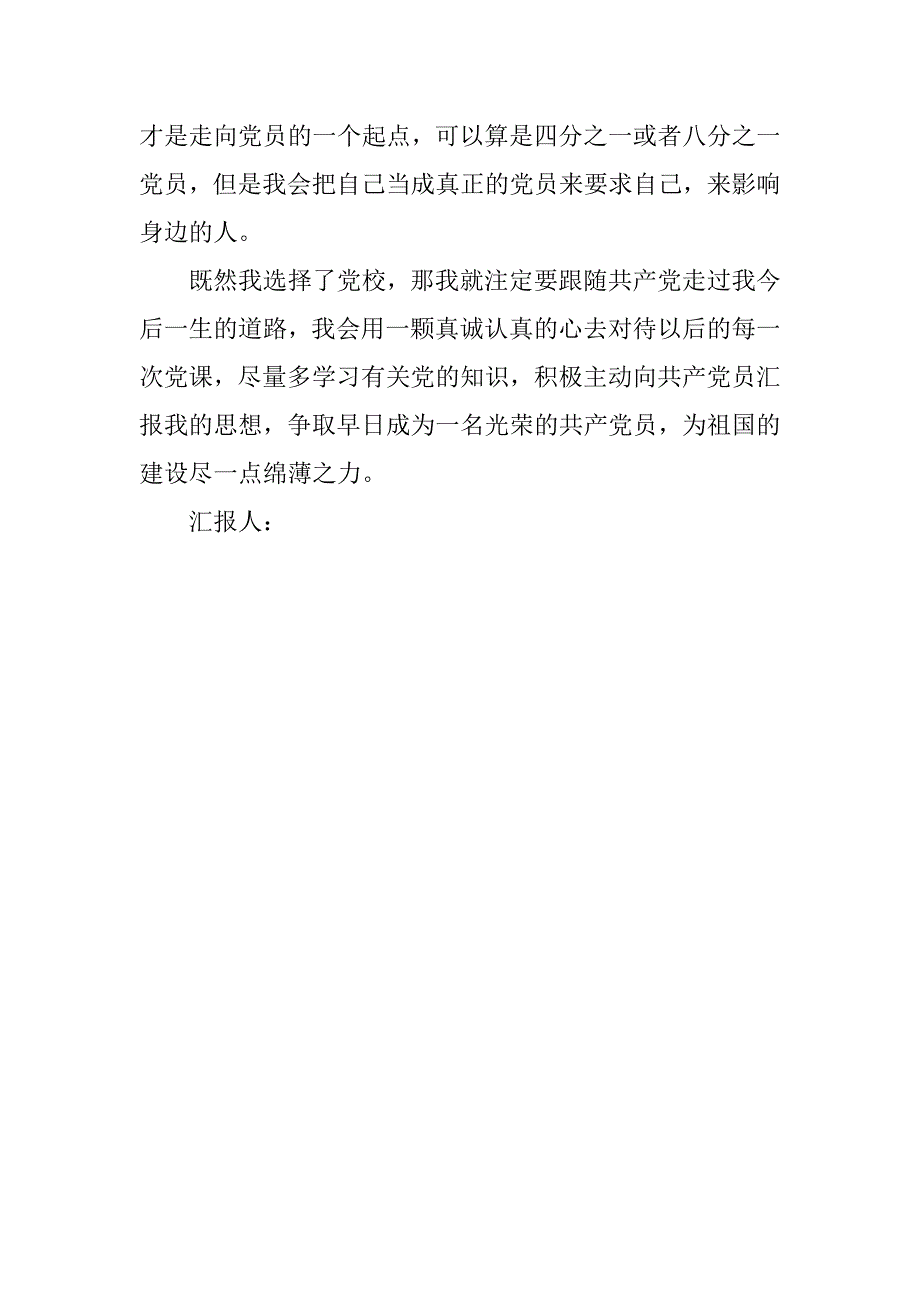 才是走向党员的一个起点，可以算是四分之一或者八分之一党员，但是我会把自己当成真正的党员来要求自己，来影响身边的人。

既然我选择了党校，那我就注定要跟随共产党走过我今后一生的道路，我会用一颗真诚认真的心去对待以后的每一次党课，尽量多学习有关党的知识，积极主动向共产党员汇报我的思想，争取早日成为一名光荣的共产党员，为祖国的建设尽一点绵薄之力。

汇报人：